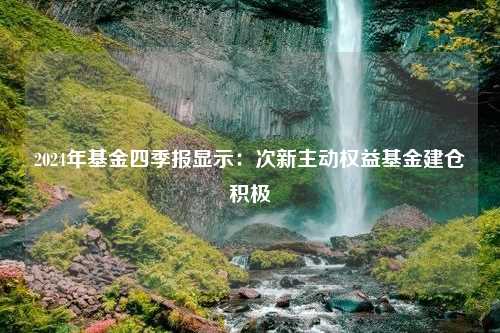 2024年基金四季报显示：次新主动权益基金建仓积极